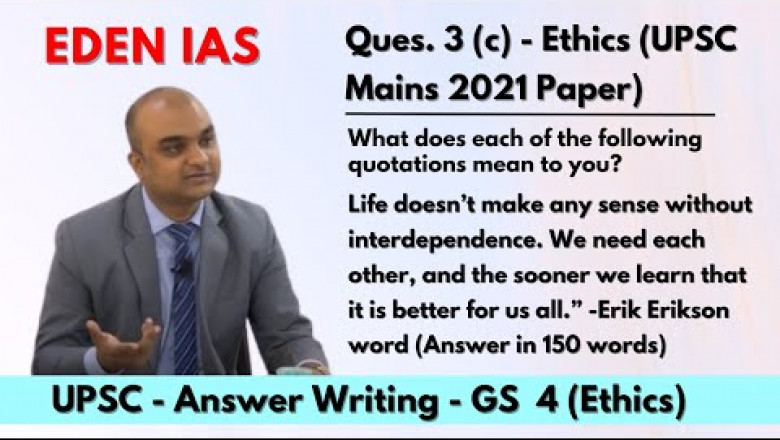 EDEN IAS

Ques. 3 (c) - Ethics (UPSC Mains 2021 Paper)

What does each of the following quotations mean to you?

Life doesn't make any sense without interdependence. We need each other, and the sooner we learn that it is better for us all." -Erik Erikson word (Answer in 150 words)

UPSC - Answer Writing - GS 4 (Ethics)